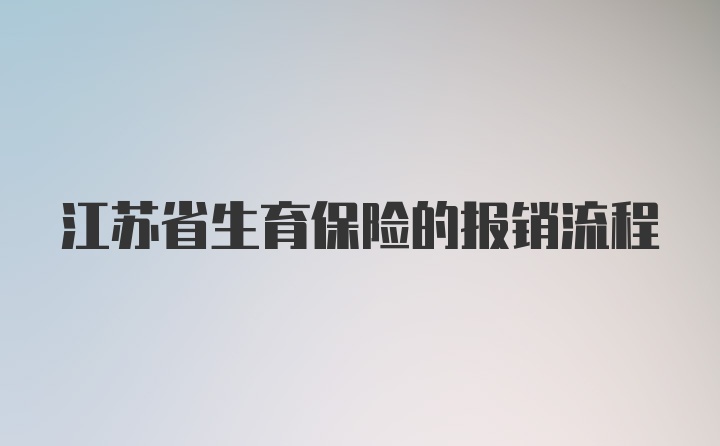 江苏省生育保险的报销流程